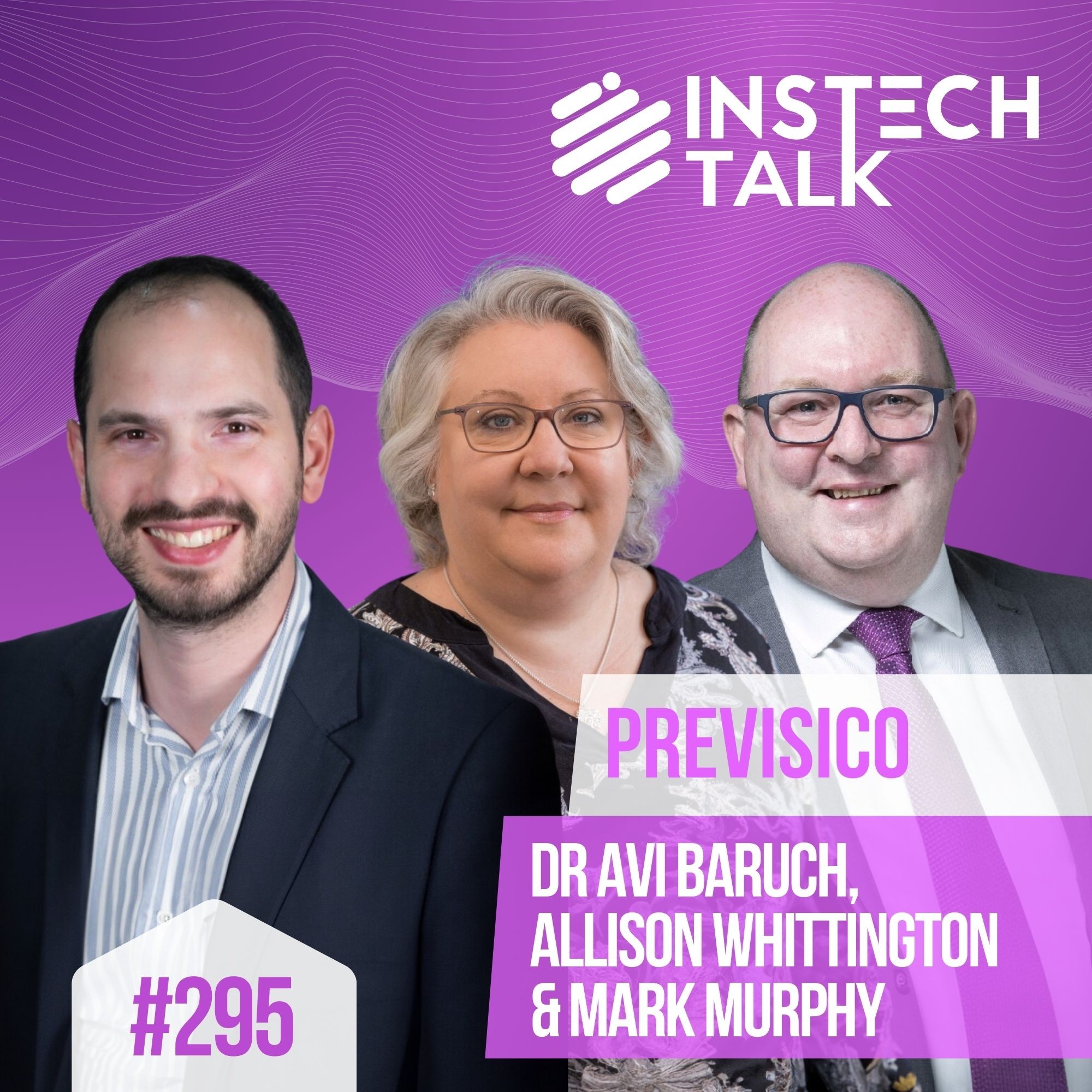 INSTECH TALK

PREVISICO

DR AVI BARUCH, ALLISON WHITTINGTON & MARK MURPHY

#295